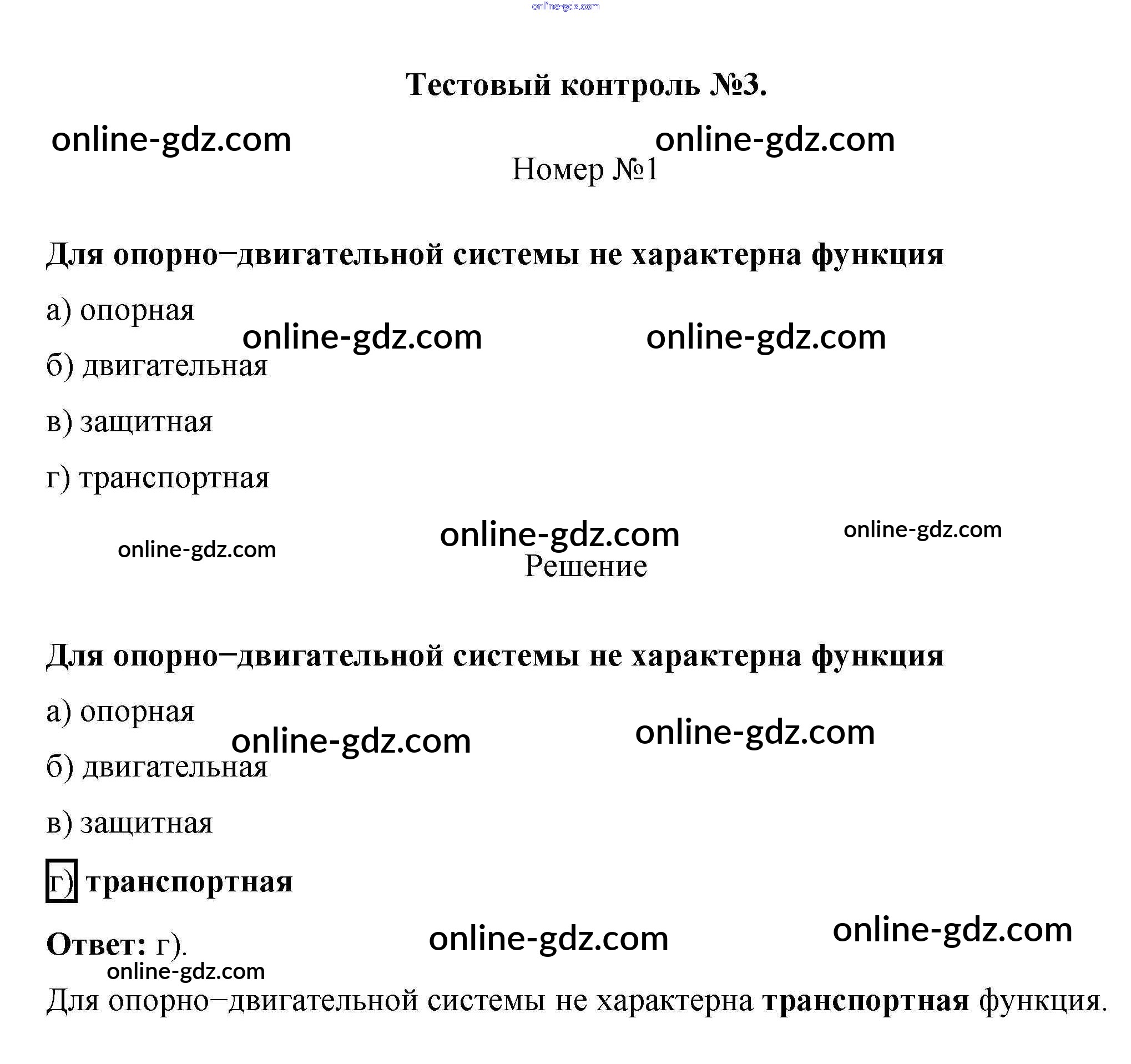 Тестовый контроль №3.

Номер №1

Для опорно−двигательной системы не характерна функция

а) опорная

б) двигательная

в) защитная

г) транспортная

Решение

Для опорно−двигательной системы не характерна функция

а) опорная

б) двигательная

в) защитная

г) транспортная

Ответ: г).

Для опорно−двигательной системы не характерна транспортная функция.

online-gdz.com